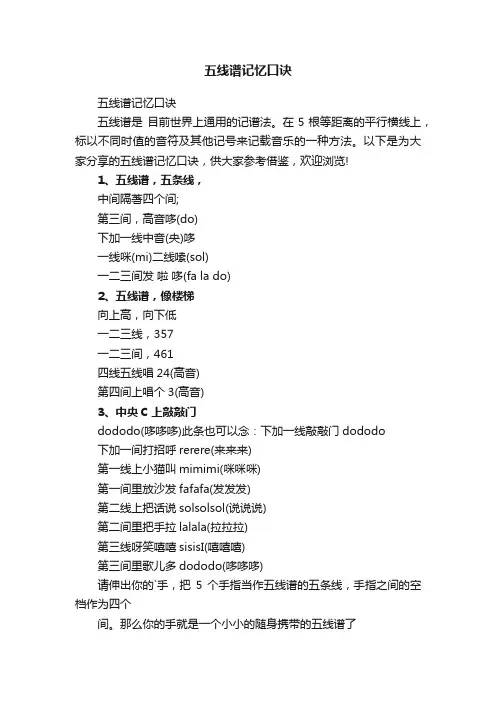 五线谱记忆口诀

五线谱记忆口诀

五线谱是 目前世界上通用的记谱法。在 5 根等距离的平行横线上，标以不同时值的音符及其他记号来记载音乐的一种方法。以下是为大家分享的五线谱记忆口诀，供大家参考借鉴，欢迎浏览!

1、五线谱，五条线，

中间隔着四个间;

第三间，高音哆(do)

下加一线中音(央)哆

一线咪(mi)二线嗦(sol)

一二三间发 啦 哆(fa la do)

2、五线谱，像楼梯

向上高，向下低

一二三线，357

一二三间，461

四线五线唱 24(高音)

第四间上唱个 3(高音)

3、中央 C 上敲敲门

dododo(哆哆哆)此条也可以念：下加一线敲敲门 dododo

下加一间打招呼 rerere(来来来)

第一线上小猫叫 mimimi(咪咪咪)

第一间里放沙发 fafafa(发发发)

第二线上把话说 solsolsol(说说说)

第二间里把手拉 lalala(拉拉拉)

第三线呀笑嘻嘻 sisisI(嘻嘻嘻)

第三间里歌儿多 dododo(哆哆哆)

请伸出你的`手，把 5 个手指当作五线谱的五条线，手指之间的空档作为四个

间。那么你的手就是一个小小的随身携带的五线谱了